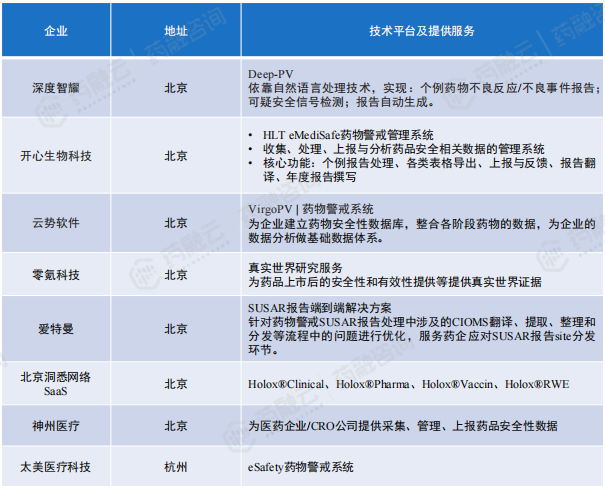 | 企业 | 地址 | 技术平台及提供服务 |
|---|---|---|
| 深度智耀 | 北京 | Deep-PV 依靠自然语言处理技术，实现：个例药物不良反应/不良事件报告；可疑安全信号检测；报告自动生成。 |
| 开心生物科技 | 北京 | • HLT eMediSafe药物警戒管理系统 • 收集、处理、上报与分析药品安全相关数据的管理系统 • 核心功能：个例报告处理、各类表格导出、上报与反馈、报告翻译、年度报告撰写 |
| 云势软件 | 北京 | VirgoPV | 药物警戒系统 为企业建立药物安全性数据库，整合各阶段药物的数据，为企业的数据分析做基础数据体系。 |
| 零氪科技 | 北京 | 真实世界研究服务 为药品上市后的安全性和有效性提供等提供真实世界证据 |
| 爱特曼 | 北京 | SUSAR报告端到端解决方案 针对药物警戒SUSAR报告处理中涉及的CIOMS翻译、提取、整理和分发等流程中的问题进行优化，服务药企应对SUSAR报告site分发环节。 |
| 北京洞悉网络SaaS | 北京 | Holox®Clinical、Holox®Pharma、Holox®Vaccin、Holox®RWE |
| 神州医疗 | 北京 | 为医药企业/CRO公司提供采集、管理、上报药品安全性数据 |
| 太美医疗科技 | 杭州 | eSafety药物警戒系统 |

药融云 药融咨询